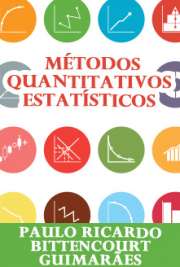 MÉTODOS
QUANTITATIVOS
ESTATÍSTICOS

PAULO RICARDO
BITTENCOURT
GUIMARÃES